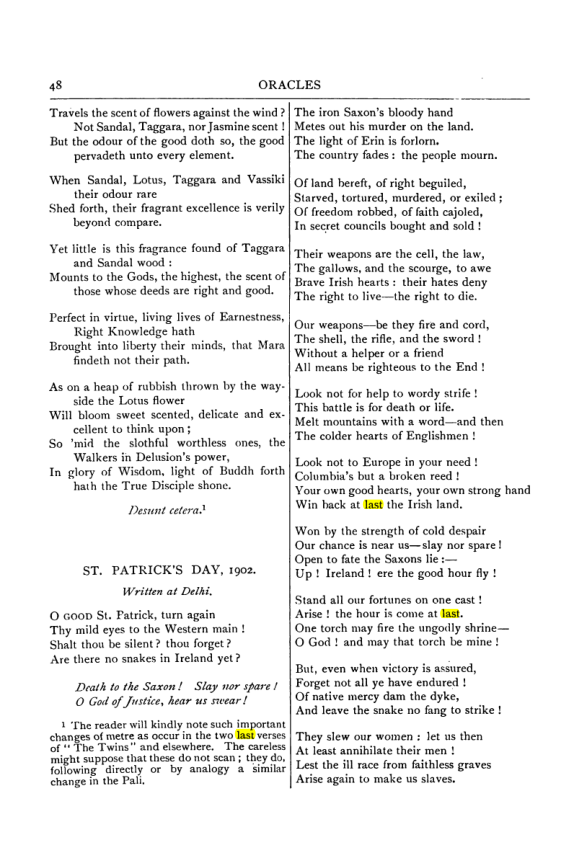 48 ORACLES

Travels the scent of flowers against the wind?
Not Sandal, Taggara, nor Jasmine scent!
But the odour of the good doth so, the good
pervadeth unto every element.

When Sandal, Lotus, Taggara and Vassiki
their odour rare
Shed forth, their fragrant excellence is verily
beyond compare.

Yet little is this fragrance found of Taggara
and Sandal wood:
Mounts to the Gods, the highest, the scent of
those whose deeds are right and good.

Perfect in virtue, living lives of Earnestness,
Right Knowledge hath
Brought into liberty their minds, that Mara
findeth not their path.

As on a heap of rubbish thrown by the wayside the Lotus flower
Will bloom sweet scented, delicate and excellent to think upon;
So 'mid the slothful worthless ones, the
Walkers in Delusion's power,
In glory of Wisdom, light of Buddh forth
hath the True Disciple shone.

Desunt cetera.$^{1}$

ST. PATRICK'S DAY, 1902.

Written at Delhi.

O GOOD St. Patrick, turn again
Thy mild eyes to the Western main!
Shalt thou be silent? thou forget?
Are there no snakes in Ireland yet?

Death to the Saxon! Slay nor spare!
O God of Justice, hear us swear!

$^{1}$ The reader will kindly note such important changes of metre as occur in the two last verses of "The Twins" and elsewhere. The careless might suppose that these do not scan; they do, following directly or by analogy a similar change in the Pali.

The iron Saxon's bloody hand
Metes out his murder on the land.
The light of Erin is forlorn.
The country fades: the people mourn.

Of land bereft, of right beguiled,
Starved, tortured, murdered, or exiled;
Of freedom robbed, of faith cajoled,
In secret councils bought and sold!

Their weapons are the cell, the law,
The gallows, and the scourge, to awe
Brave Irish hearts: their hates deny
The right to live—the right to die.

Our weapons—be they fire and cord,
The shell, the rifle, and the sword!
Without a helper or a friend
All means be righteous to the End!

Look not for help to wordy strife!
This battle is for death or life.
Melt mountains with a word—and then
The colder hearts of Englishmen!

Look not to Europe in your need!
Columbia's but a broken reed!
Your own good hearts, your own strong hand
Win back at last the Irish land.

Won by the strength of cold despair
Our chance is near us—slay nor spare!
Open to fate the Saxons lie:—
Up! Ireland! ere the good hour fly!

Stand all our fortunes on one cast!
Arise! the hour is come at last.
One torch may fire the ungodly shrine—
O God! and may that torch be mine!

But, even when victory is assured,
Forget not all ye have endured!
Of native mercy dam the dyke,
And leave the snake no fang to strike!

They slew our women: let us then
At least annihilate their men!
Lest the ill race from faithless graves
Arise again to make us slaves.